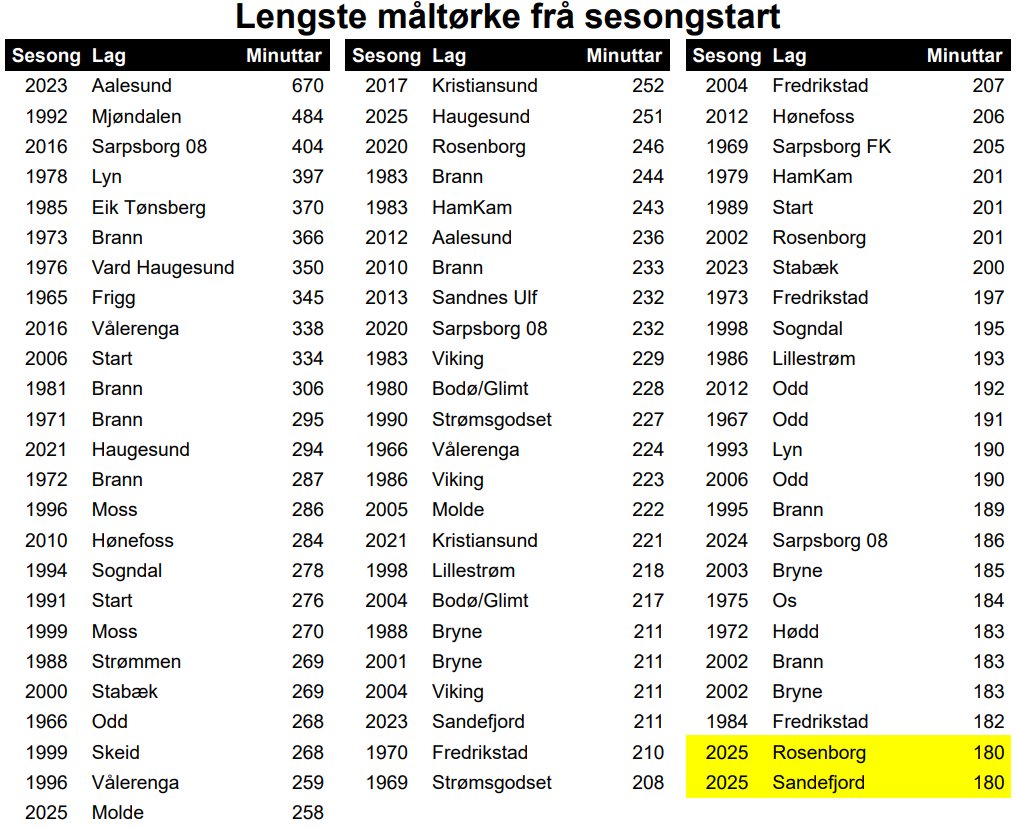 Lengste måltørke frå sesongstart

| Sesong | Lag | Minuttar |
|---|---|---|
| 2023 | Aalesund | 670 |
| 1992 | Mjøndalen | 484 |
| 2016 | Sarpsborg 08 | 404 |
| 1978 | Lyn | 397 |
| 1985 | Eik Tønsberg | 370 |
| 1973 | Brann | 366 |
| 1976 | Vard Haugesund | 350 |
| 1965 | Frigg | 345 |
| 2016 | Vålerenga | 338 |
| 2006 | Start | 334 |
| 1981 | Brann | 306 |
| 1971 | Brann | 295 |
| 2021 | Haugesund | 294 |
| 1972 | Brann | 287 |
| 1996 | Moss | 286 |
| 2010 | Hønefoss | 284 |
| 1994 | Sogndal | 278 |
| 1991 | Start | 276 |
| 1999 | Moss | 270 |
| 1988 | Strømmen | 269 |
| 2000 | Stabæk | 269 |
| 1966 | Odd | 268 |
| 1999 | Skeid | 268 |
| 1996 | Vålerenga | 259 |
| 2025 | Molde | 258 |

| Sesong | Lag | Minuttar |
|---|---|---|
| 2017 | Kristiansund | 252 |
| 2025 | Haugesund | 251 |
| 2020 | Rosenborg | 246 |
| 1983 | Brann | 244 |
| 1983 | HamKam | 243 |
| 2012 | Aalesund | 236 |
| 2010 | Brann | 233 |
| 2013 | Sandnes Ulf | 232 |
| 2020 | Sarpsborg 08 | 232 |
| 1983 | Viking | 229 |
| 1980 | Bodø/Glimt | 228 |
| 1990 | Strømsgodset | 227 |
| 1966 | Vålerenga | 224 |
| 1986 | Viking | 223 |
| 2005 | Molde | 222 |
| 2021 | Kristiansund | 221 |
| 1998 | Lillestrøm | 218 |
| 2004 | Bodø/Glimt | 217 |
| 1988 | Bryne | 211 |
| 2001 | Bryne | 211 |
| 2004 | Viking | 211 |
| 2023 | Sandefjord | 211 |
| 1970 | Fredrikstad | 210 |
| 1969 | Strømsgodset | 208 |

| Sesong | Lag | Minuttar |
|---|---|---|
| 2004 | Fredrikstad | 207 |
| 2012 | Hønefoss | 206 |
| 1969 | Sarpsborg FK | 205 |
| 1979 | HamKam | 201 |
| 1989 | Start | 201 |
| 2002 | Rosenborg | 201 |
| 2023 | Stabæk | 200 |
| 1973 | Fredrikstad | 197 |
| 1998 | Sogndal | 195 |
| 1986 | Lillestrøm | 193 |
| 2012 | Odd | 192 |
| 1967 | Odd | 191 |
| 1993 | Lyn | 190 |
| 2006 | Odd | 190 |
| 1995 | Brann | 189 |
| 2024 | Sarpsborg 08 | 186 |
| 2003 | Bryne | 185 |
| 1975 | Os | 184 |
| 1972 | Hødd | 183 |
| 2002 | Brann | 183 |
| 2002 | Bryne | 183 |
| 1984 | Fredrikstad | 182 |
| 2025 | Rosenborg | 180 |
| 2025 | Sandefjord | 180 |